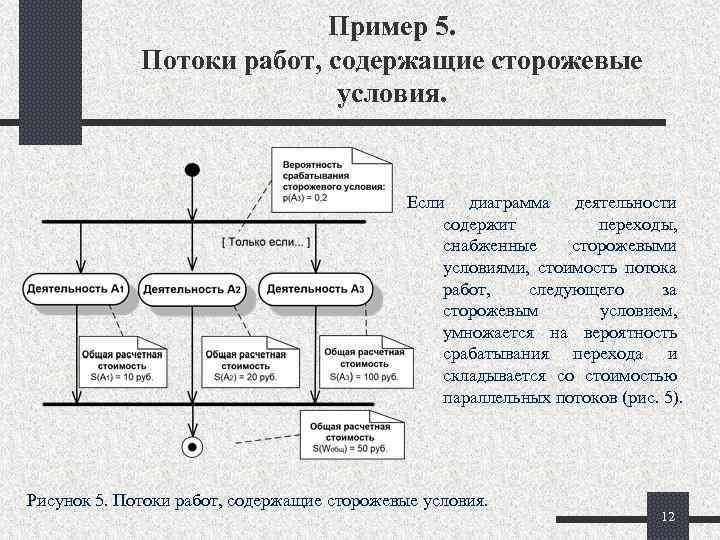 Пример 5.
Потоки работ, содержащие сторожевые условия.

Вероятность срабатывания сторожевого условия: $p(A_3) = 0,2$

[ Только если... ]

Деятельность $A_1$

Деятельность $A_2$

Деятельность $A_3$

Общая расчетная стоимость $S(A_1) = 10$ руб.

Общая расчетная стоимость $S(A_2) = 20$ руб.

Общая расчетная стоимость $S(A_3) = 100$ руб.

Общая расчетная стоимость $S(W_{общ}) = 50$ руб.

Если диаграмма деятельности содержит переходы, снабженные сторожевыми условиями, стоимость потока работ, следующего за сторожевым условием, умножается на вероятность срабатывания перехода и складывается со стоимостью параллельных потоков (рис. 5).

Рисунок 5. Потоки работ, содержащие сторожевые условия.

12